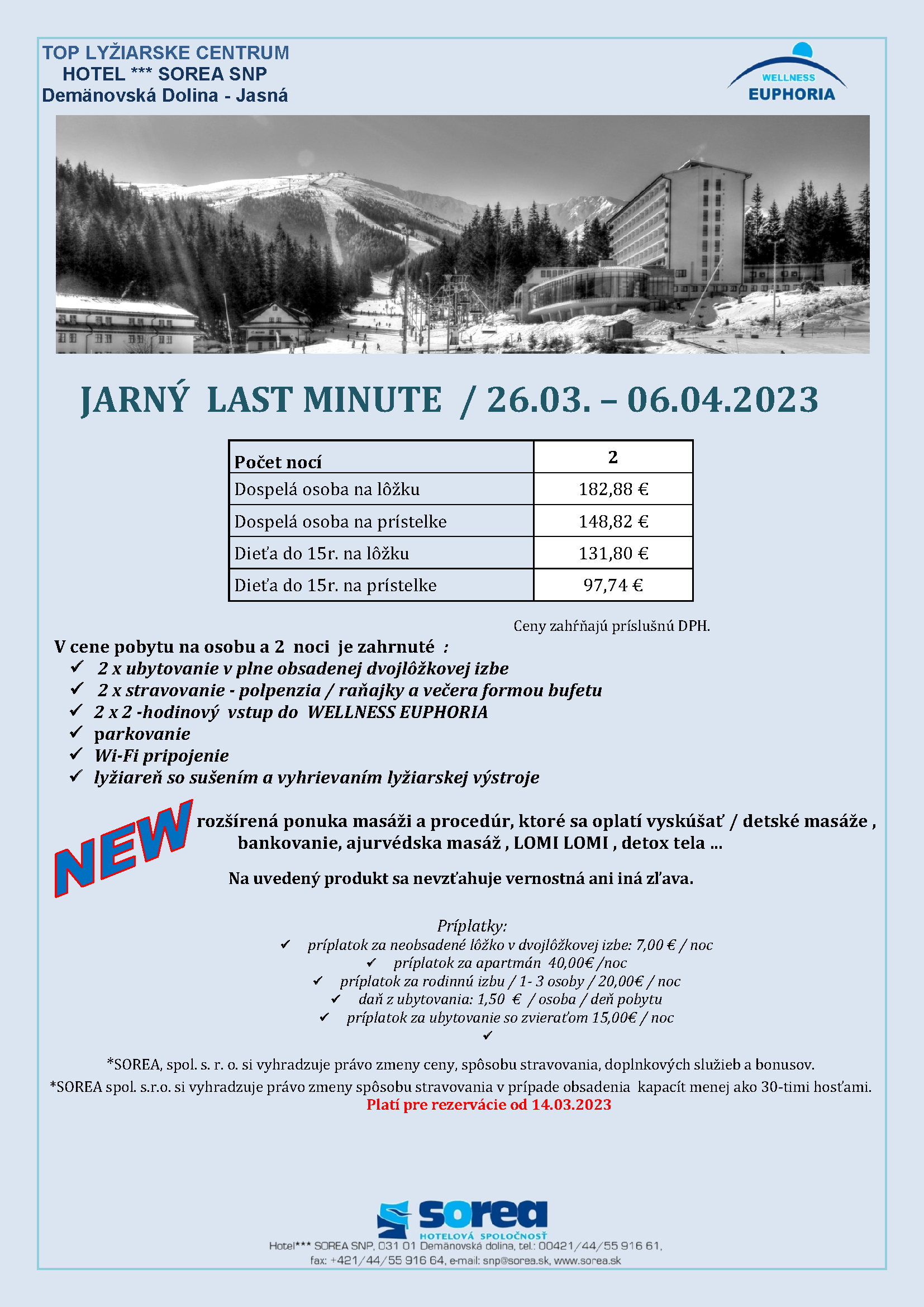 TOP LYŽIARSKE CENTRUM
HOTEL *** SOREA SNP
Demänovská Dolina - Jasná

WELLNESS
EUPHORIA

JARNÝ LAST MINUTE / 26.03. – 06.04.2023

| Počet nocí | 2 |
|---|---|
| Dospelá osoba na lôžku | 182,88 € |
| Dospelá osoba na prístelke | 148,82 € |
| Dieťa do 15r. na lôžku | 131,80 € |
| Dieťa do 15r. na prístelke | 97,74 € |

Ceny zahŕňajú príslušnú DPH.

V cene pobytu na osobu a 2 noci je zahrnuté :
✓ 2 x ubytovanie v plne obsadenej dvojlôžkovej izbe
✓ 2 x stravovanie - polpenzia / raňajky a večera formou bufetu
✓ 2 x 2 -hodinový vstup do WELLNESS EUPHORIA
✓ parkovanie
✓ Wi-Fi pripojenie
✓ lyžiareň so sušením a vyhrievaním lyžiarskej výstroje

NEW rozšírená ponuka masáži a procedúr, ktoré sa oplatí vyskúšať / detské masáže , bankovanie, ajurvédska masáž , LOMI LOMI , detox tela ...

Na uvedený produkt sa nevzťahuje vernostná ani iná zľava.

Príplatky:
✓ príplatok za neobsadené lôžko v dvojlôžkovej izbe: 7,00 € / noc
✓ príplatok za apartmán 40,00€ /noc
✓ príplatok za rodinnú izbu / 1- 3 osoby / 20,00€ / noc
✓ daň z ubytovania: 1,50 € / osoba / deň pobytu
✓ príplatok za ubytovanie so zvieraťom 15,00€ / noc
✓

*SOREA, spol. s. r. o. si vyhradzuje právo zmeny ceny, spôsobu stravovania, doplnkových služieb a bonusov.
*SOREA spol. s.r.o. si vyhradzuje právo zmeny spôsobu stravovania v prípade obsadenia kapacít menej ako 30-timi hosťami.
Platí pre rezervácie od 14.03.2023

sorea
HOTELOVÁ SPOLOČNOSŤ
Hotel*** SOREA SNP, 031 01 Demänovská dolina, tel.: 00421/44/55 916 61,
fax: +421/44/55 916 64, e-mail: snp@sorea.sk, www.sorea.sk